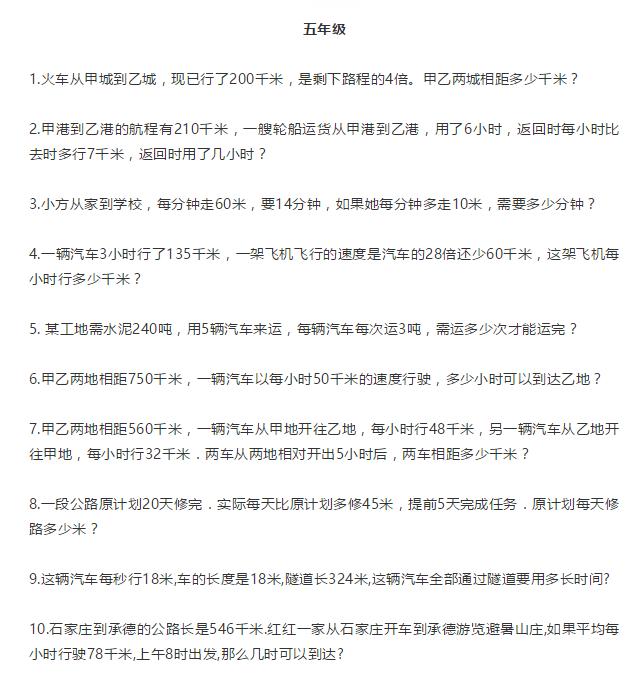 五年级

1.火车从甲城到乙城，现已行了200千米，是剩下路程的4倍。甲乙两城相距多少千米？

2.甲港到乙港的航程有210千米，一艘轮船运货从甲港到乙港，用了6小时，返回时每小时比去时多行7千米，返回时用了几小时？

3.小方从家到学校，每分钟走60米，要14分钟，如果她每分钟多走10米，需要多少分钟？

4.一辆汽车3小时行了135千米，一架飞机飞行的速度是汽车的28倍还少60千米，这架飞机每小时行多少千米？

5. 某工地需水泥240吨，用5辆汽车来运，每辆汽车每次运3吨，需运多少次才能运完？

6.甲乙两地相距750千米，一辆汽车以每小时50千米的速度行驶，多少小时可以到达乙地？

7.甲乙两地相距560千米，一辆汽车从甲地开往乙地，每小时行48千米，另一辆汽车从乙地开往甲地，每小时行32千米．两车从两地相对开出5小时后，两车相距多少千米？

8.一段公路原计划20天修完．实际每天比原计划多修45米，提前5天完成任务．原计划每天修路多少米？

9.这辆汽车每秒行18米,车的长度是18米,隧道长324米,这辆汽车全部通过隧道要用多长时间?

10.石家庄到承德的公路长是546千米.红红一家从石家庄开车到承德游览避暑山庄,如果平均每小时行驶78千米,上午8时出发,那么几时可以到达?